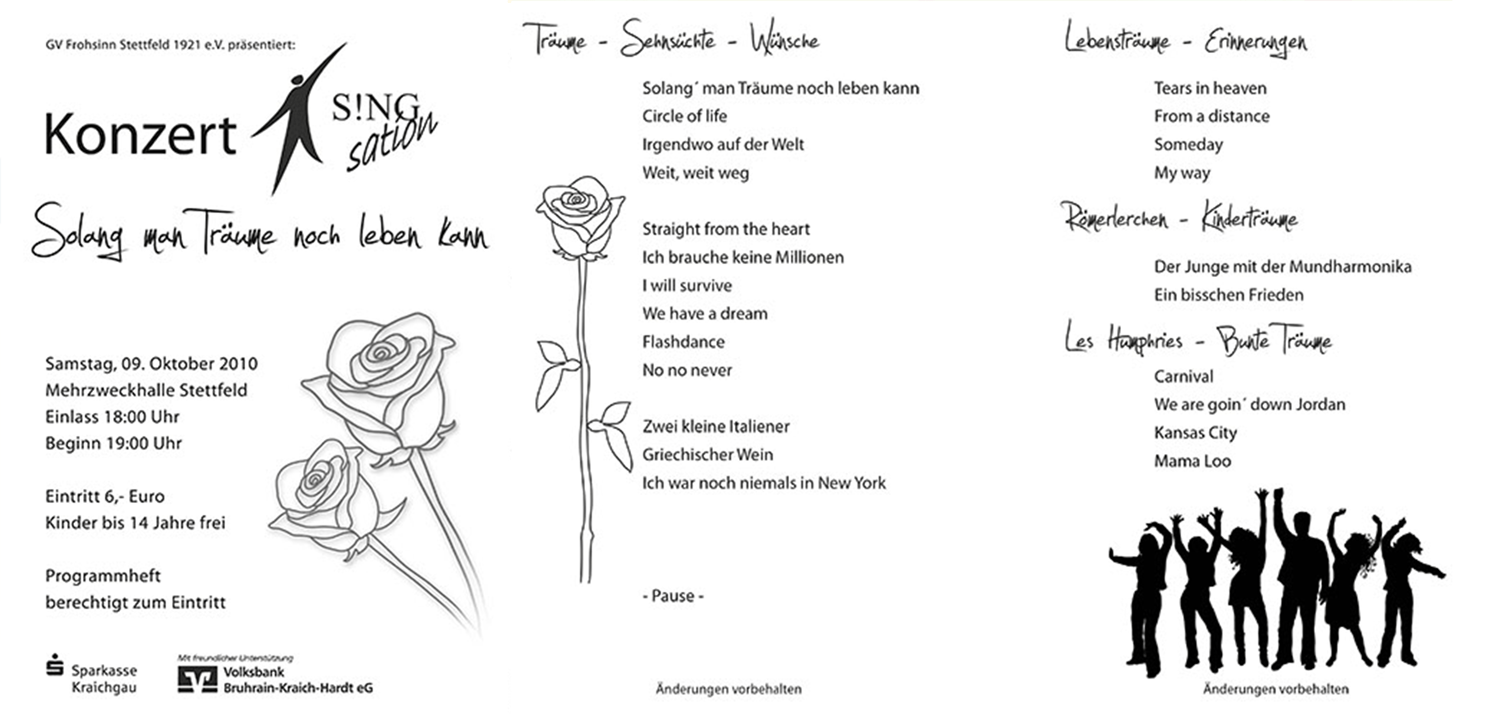 GV Frohsinn Stettfeld 1921 e.V. präsentiert:

Konzert S!NG sation

Solang man Träume noch leben kann

Samstag, 09. Oktober 2010
Mehrzweckhalle Stettfeld
Einlass 18:00 Uhr
Beginn 19:00 Uhr

Eintritt 6,- Euro
Kinder bis 14 Jahre frei

Programmheft
berechtigt zum Eintritt

Sparkasse Kraichgau

Mit freundlicher Unterstützung
Volksbank Bruhrain-Kraich-Hardt eG

Träume - Sehnsüchte - Wünsche

Solang´ man Träume noch leben kann
Circle of life
Irgendwo auf der Welt
Weit, weit weg

Straight from the heart
Ich brauche keine Millionen
I will survive
We have a dream
Flashdance
No no never

Zwei kleine Italiener
Griechischer Wein
Ich war noch niemals in New York

- Pause -

Änderungen vorbehalten

Lebensträume - Erinnerungen

Tears in heaven
From a distance
Someday
My way

Römerlerchen - Kinderträume

Der Junge mit der Mundharmonika
Ein bisschen Frieden

Les Humphries - Bunte Träume

Carnival
We are goin´ down Jordan
Kansas City
Mama Loo

Änderungen vorbehalten